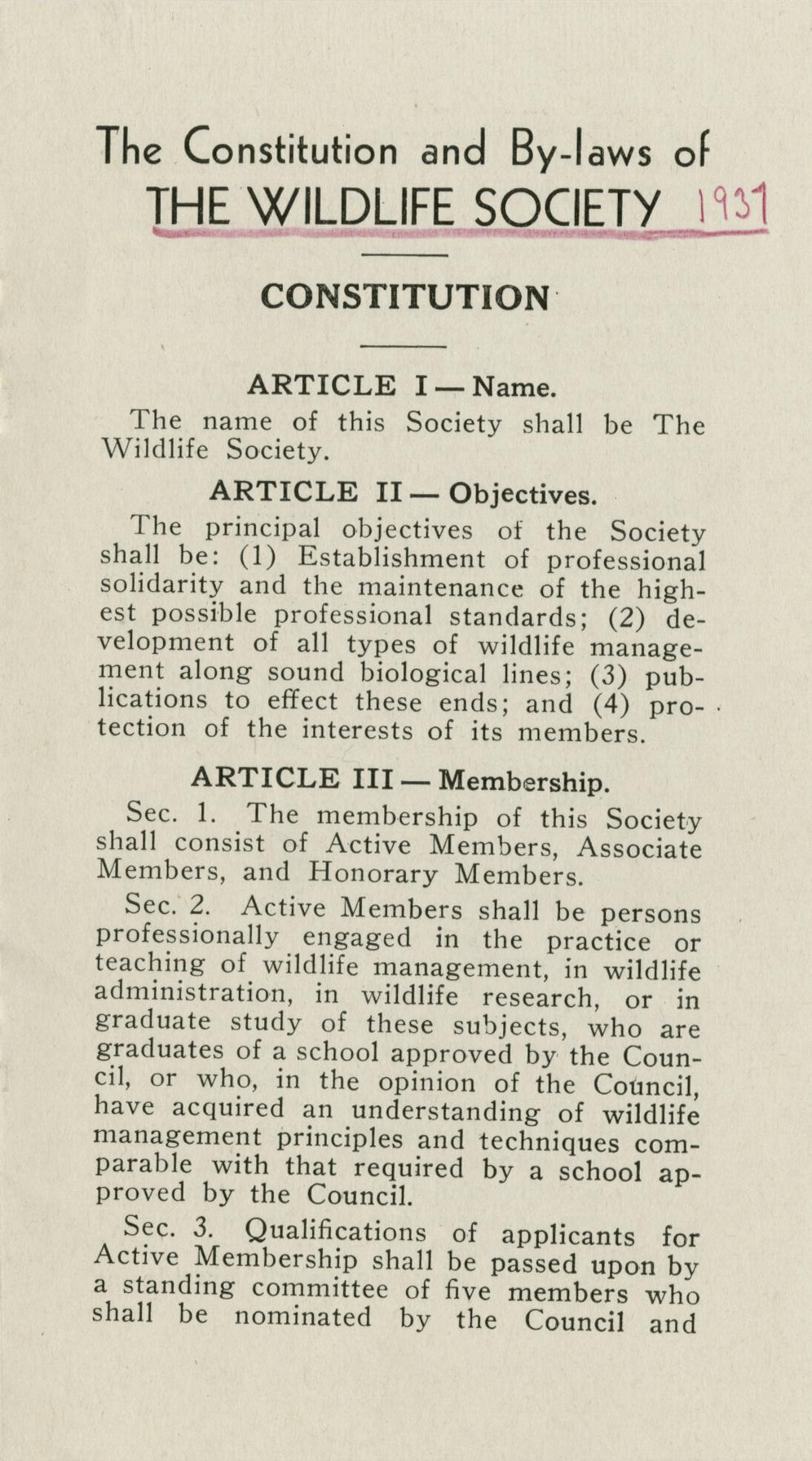 The Constitution and By-laws of
THE WILDLIFE SOCIETY 1937

CONSTITUTION

ARTICLE I — Name.

The name of this Society shall be The Wildlife Society.

ARTICLE II — Objectives.

The principal objectives of the Society shall be: (1) Establishment of professional solidarity and the maintenance of the highest possible professional standards; (2) development of all types of wildlife management along sound biological lines; (3) publications to effect these ends; and (4) protection of the interests of its members.

ARTICLE III — Membership.

Sec. 1. The membership of this Society shall consist of Active Members, Associate Members, and Honorary Members.

Sec. 2. Active Members shall be persons professionally engaged in the practice or teaching of wildlife management, in wildlife administration, in wildlife research, or in graduate study of these subjects, who are graduates of a school approved by the Council, or who, in the opinion of the Council, have acquired an understanding of wildlife management principles and techniques comparable with that required by a school approved by the Council.

Sec. 3. Qualifications of applicants for Active Membership shall be passed upon by a standing committee of five members who shall be nominated by the Council and